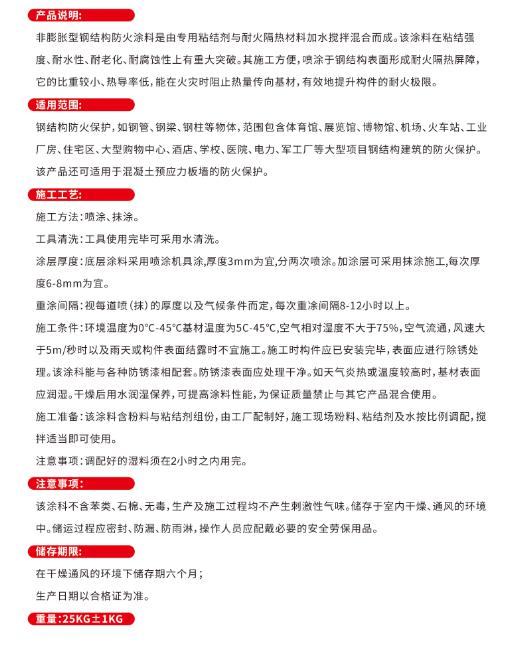 产品说明:

非膨胀型钢结构防火涂料是由专用粘结剂与耐火隔热材料加水搅拌混合而成。该涂料在粘结强度、耐水性、耐老化、耐腐蚀性上有重大突破。其施工方便，喷涂于钢结构表面形成耐火隔热屏障，它的比重较小、热导率低，能在火灾时阻止热量传向基材，有效地提升构件的耐火极限。

适用范围:

钢结构防火保护，如钢管、钢梁、钢柱等物体，范围包含体育馆、展览馆、博物馆、机场、火车站、工业厂房、住宅区、大型购物中心、酒店、学校、医院、电力、军工厂等大型项目钢结构建筑的防火保护。该产品还可适用于混凝土预应力板墙的防火保护。

施工工艺:

施工方法：喷涂、抹涂。

工具清洗：工具使用完毕可采用水清洗。

涂层厚度：底层涂料采用喷涂机具涂，厚度3mm为宜，分两次喷涂。加涂层可采用抹涂施工，每次厚度6-8mm为宜。

重涂间隔：视每道喷（抹）的厚度以及气候条件而定，每次重涂间隔8-12小时以上。

施工条件：环境温度为0°C-45°C基材温度为5C-45°C，空气相对湿度不大于75%，空气流通，风速大于5m/秒时以及雨天或构件表面结露时不宜施工。施工时构件应已安装完毕，表面应进行除锈处理。该涂料能与各种防锈漆相配套。防锈漆表面应处理干净。如天气炎热或温度较高时，基材表面应润湿。干燥后用水润湿保养，可提高涂料性能，为保证质量禁止与其它产品混合使用。

施工准备：该涂料含粉料与粘结剂组份，由工厂配制好，施工现场粉料、粘结剂及水按比例调配，搅拌适当即可使用。

注意事项：调配好的湿料须在2小时之内用完。

注意事项:

该涂料不含苯类、石棉、无毒，生产及施工过程均不产生刺激性气味。储存于室内干燥、通风的环境中。储运过程应密封、防漏、防雨淋，操作人员应配戴必要的安全劳保用品。

储存期限:

在干燥通风的环境下储存期六个月；

生产日期以合格证为准。

重量：25KG±1KG